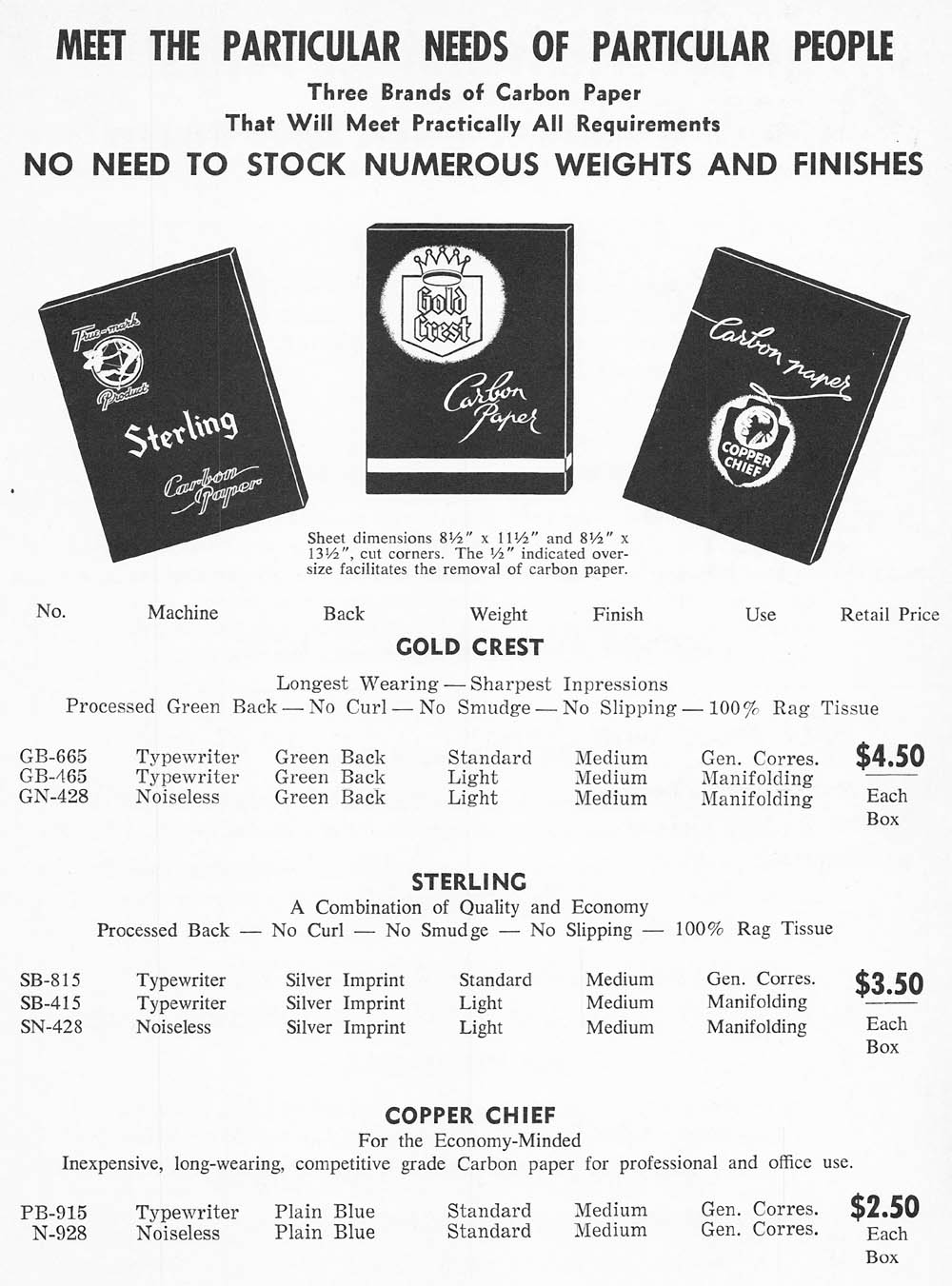 MEET THE PARTICULAR NEEDS OF PARTICULAR PEOPLE

Three Brands of Carbon Paper
That Will Meet Practically All Requirements

NO NEED TO STOCK NUMEROUS WEIGHTS AND FINISHES

True-mark Product
Sterling
Carbon Paper

Gold Crest
Carbon Paper

Carbon paper
COPPER CHIEF

Sheet dimensions 8½" x 11½" and 8½" x 13½", cut corners. The ½" indicated oversize facilitates the removal of carbon paper.

| No. | Machine | Back | Weight | Finish | Use | Retail Price |
|---|---|---|---|---|---|---|

GOLD CREST

Longest Wearing — Sharpest Inpressions
Processed Green Back — No Curl — No Smudge — No Slipping — 100% Rag Tissue

| GB-665 | Typewriter | Green Back | Standard | Medium | Gen. Corres. | $4.50 |
|---|---|---|---|---|---|---|
| GB-465 | Typewriter | Green Back | Light | Medium | Manifolding | Each |
| GN-428 | Noiseless | Green Back | Light | Medium | Manifolding | Box |

STERLING
A Combination of Quality and Economy
Processed Back — No Curl — No Smudge — No Slipping — 100% Rag Tissue

| SB-815 | Typewriter | Silver Imprint | Standard | Medium | Gen. Corres. | $3.50 |
|---|---|---|---|---|---|---|
| SB-415 | Typewriter | Silver Imprint | Light | Medium | Manifolding | Each |
| SN-428 | Noiseless | Silver Imprint | Light | Medium | Manifolding | Box |

COPPER CHIEF
For the Economy-Minded
Inexpensive, long-wearing, competitive grade Carbon paper for professional and office use.

| PB-915 | Typewriter | Plain Blue | Standard | Medium | Gen. Corres. | $2.50 |
|---|---|---|---|---|---|---|
| N-928 | Noiseless | Plain Blue | Standard | Medium | Gen. Corres. | Each Box |